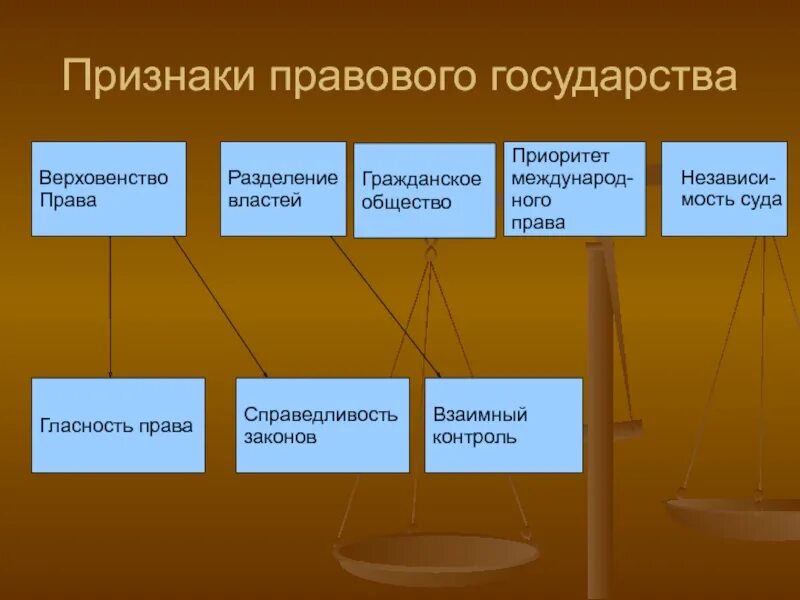 Признаки правового государства

Верховенство Права

Разделение властей

Гражданское общество

Приоритет международного права

Независимость суда

Гласность права

Справедливость законов

Взаимный контроль